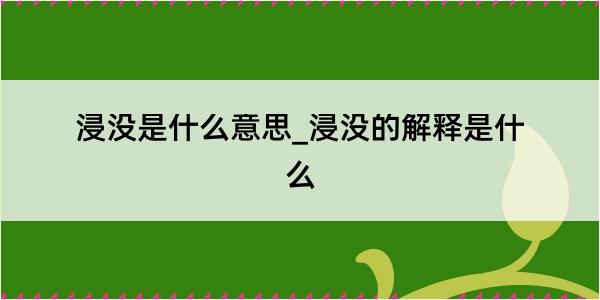 浸没是什么意思_浸没的解释是什么